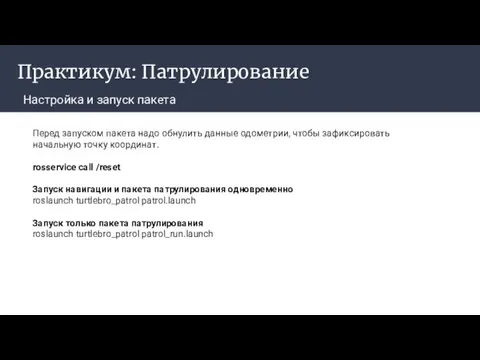 Практикум: Патрулирование

Настройка и запуск пакета

Перед запуском пакета надо обнулить данные одометрии, чтобы зафиксировать начальную точку координат.

rosservice call /reset

Запуск навигации и пакета патрулирования одновременно
roslaunch turtlebro_patrol patrol.launch

Запуск только пакета патрулирования
roslaunch turtlebro_patrol patrol_run.launch